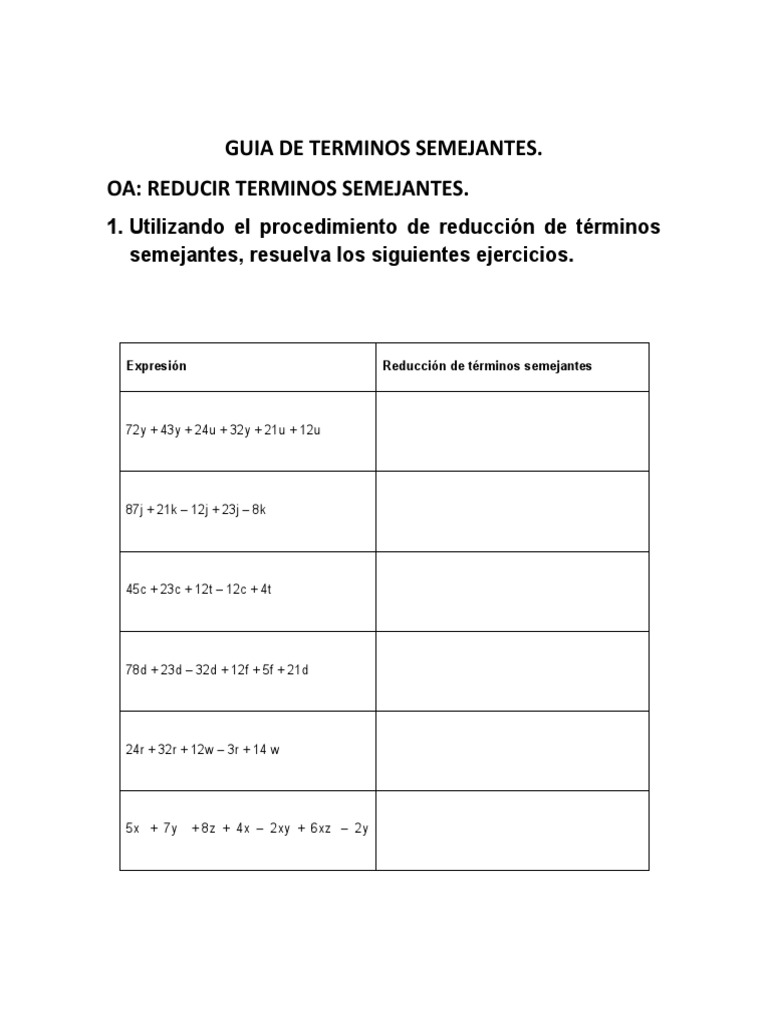 GUIA DE TERMINOS SEMEJANTES.

OA: REDUCIR TERMINOS SEMEJANTES.

1. Utilizando el procedimiento de reducción de términos semejantes, resuelva los siguientes ejercicios.

| Expresión | Reducción de términos semejantes |
|---|---|
| $72y + 43y + 24u + 32y + 21u + 12u$ | |
| $87j + 21k - 12j + 23j - 8k$ | |
| $45c + 23c + 12t - 12c + 4t$ | |
| $78d + 23d - 32d + 12f + 5f + 21d$ | |
| $24r + 32r + 12w - 3r + 14w$ | |
| $5x + 7y + 8z + 4x - 2xy + 6xz - 2y$ | |